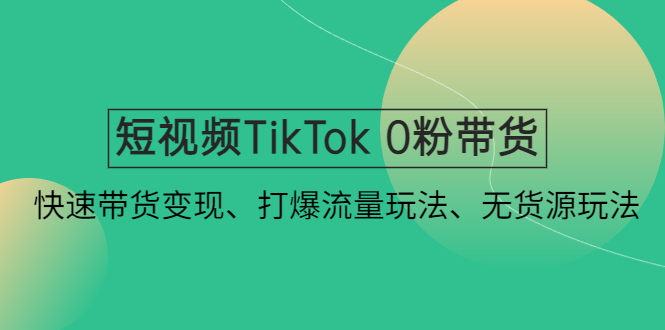 短视频TikTok 0粉带货

快速带货变现、打爆流量玩法、无货源玩法